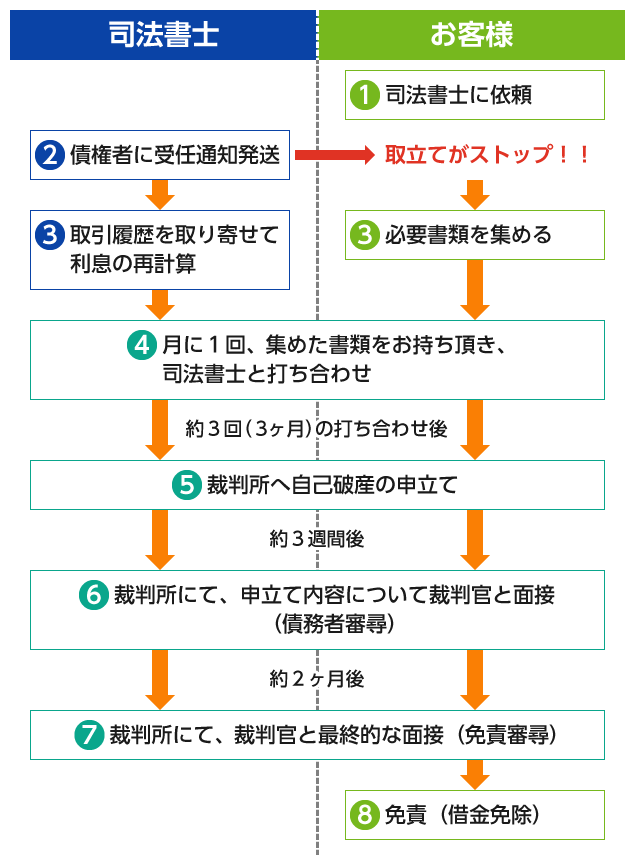 司法書士

お客様

1 司法書士に依頼

2 債権者に受任通知発送

取立てがストップ！！

3 取引履歴を取り寄せて利息の再計算

3 必要書類を集める

4 月に１回、集めた書類をお持ち頂き、司法書士と打ち合わせ

約３回（3ヶ月）の打ち合わせ後

5 裁判所へ自己破産の申立て

約３週間後

6 裁判所にて、申立て内容について裁判官と面接（債務者審尋）

約２ヶ月後

7 裁判所にて、裁判官と最終的な面接（免責審尋）

8 免責（借金免除）